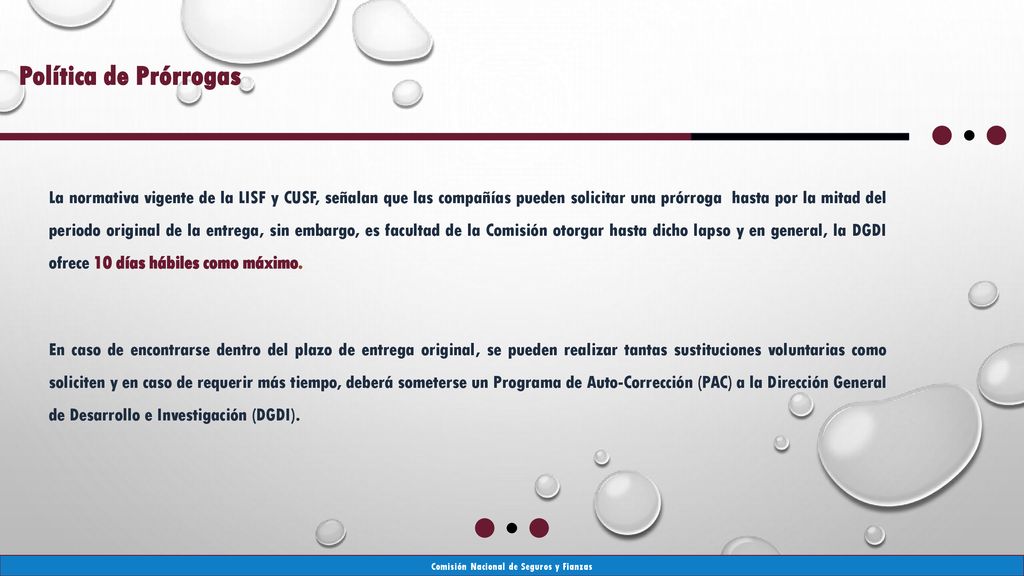 Política de Prórrogas

La normativa vigente de la LISF y CUSF, señalan que las compañías pueden solicitar una prórroga hasta por la mitad del periodo original de la entrega, sin embargo, es facultad de la Comisión otorgar hasta dicho lapso y en general, la DGDI ofrece 10 días hábiles como máximo.

En caso de encontrarse dentro del plazo de entrega original, se pueden realizar tantas sustituciones voluntarias como soliciten y en caso de requerir más tiempo, deberá someterse un Programa de Auto-Corrección (PAC) a la Dirección General de Desarrollo e Investigación (DGDI).

Comisión Nacional de Seguros y Fianzas